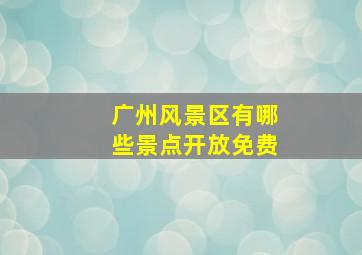 广州风景区有哪些景点开放免费